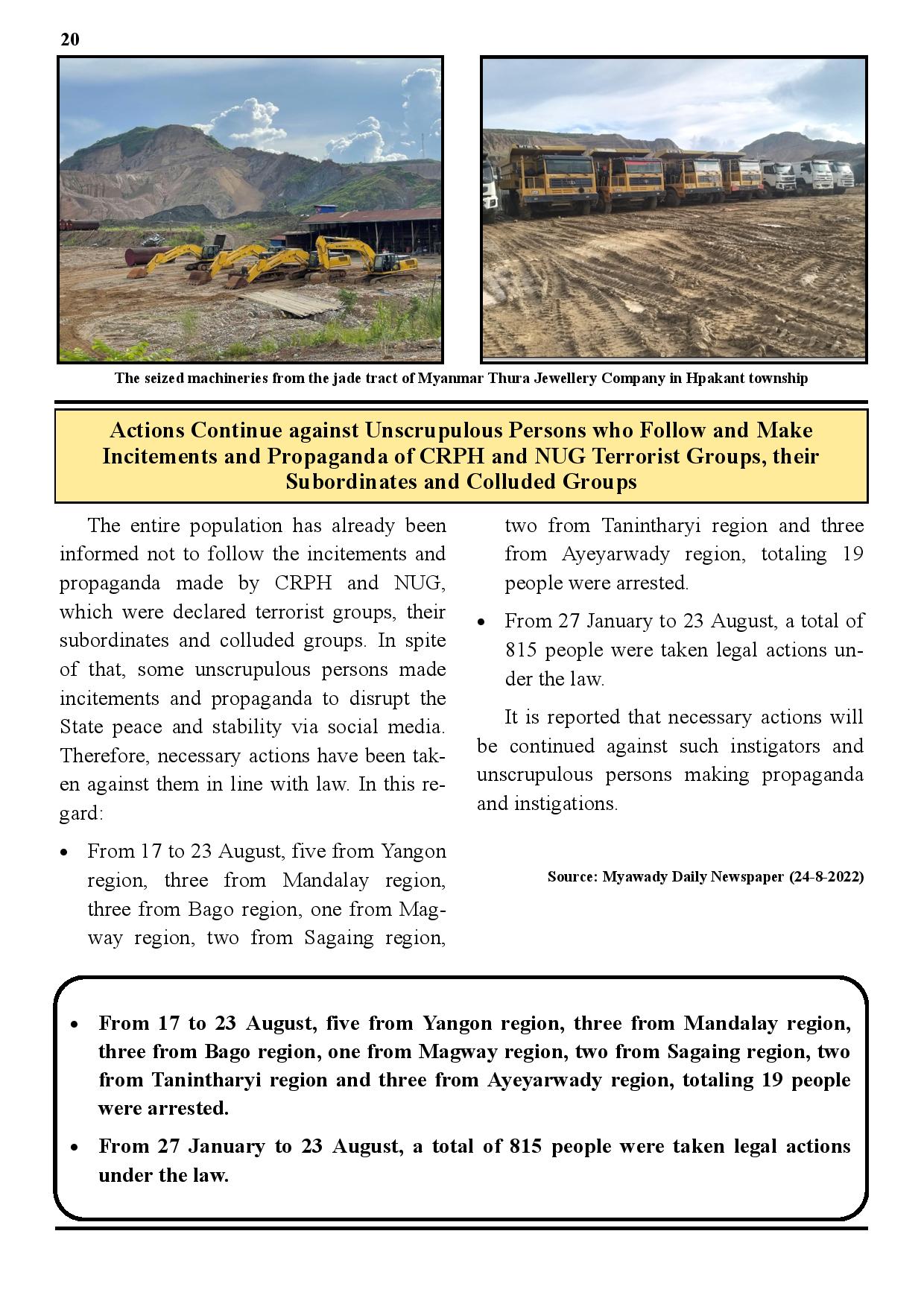 20

The seized machineries from the jade tract of Myanmar Thura Jewellery Company in Hpakant township

Actions Continue against Unscrupulous Persons who Follow and Make Incitements and Propaganda of CRPH and NUG Terrorist Groups, their Subordinates and Colluded Groups

The entire population has already been informed not to follow the incitements and propaganda made by CRPH and NUG, which were declared terrorist groups, their subordinates and colluded groups. In spite of that, some unscrupulous persons made incitements and propaganda to disrupt the State peace and stability via social media. Therefore, necessary actions have been taken against them in line with law. In this regard:

• From 17 to 23 August, five from Yangon region, three from Mandalay region, three from Bago region, one from Magway region, two from Sagaing region, two from Tanintharyi region and three from Ayeyarwady region, totaling 19 people were arrested.

• From 27 January to 23 August, a total of 815 people were taken legal actions under the law.

It is reported that necessary actions will be continued against such instigators and unscrupulous persons making propaganda and instigations.

Source: Myawady Daily Newspaper (24-8-2022)

• From 17 to 23 August, five from Yangon region, three from Mandalay region, three from Bago region, one from Magway region, two from Sagaing region, two from Tanintharyi region and three from Ayeyarwady region, totaling 19 people were arrested.

• From 27 January to 23 August, a total of 815 people were taken legal actions under the law.